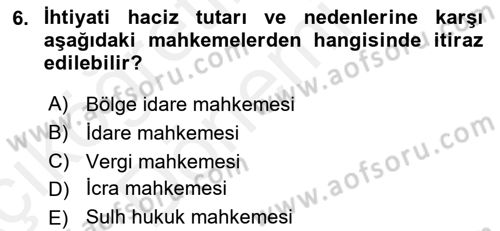 6. İhtiyati haciz tutarı ve nedenlerine karşı aşağıdaki mahkemelerden hangisinde itiraz edilebilir?

A) Bölge idare mahkemesi
B) İdare mahkemesi
C) Vergi mahkemesi
D) İcra mahkemesi
E) Sulh hukuk mahkemesi

www.aofsoru.com
www.aofsoru.com
www.aofsoru.com